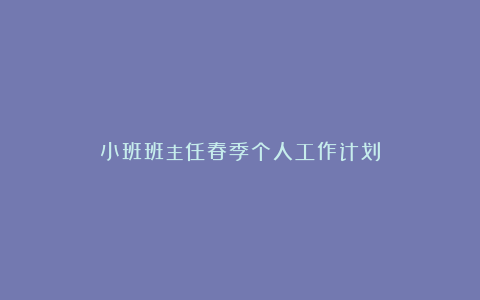 小班班主任春季个人工作计划